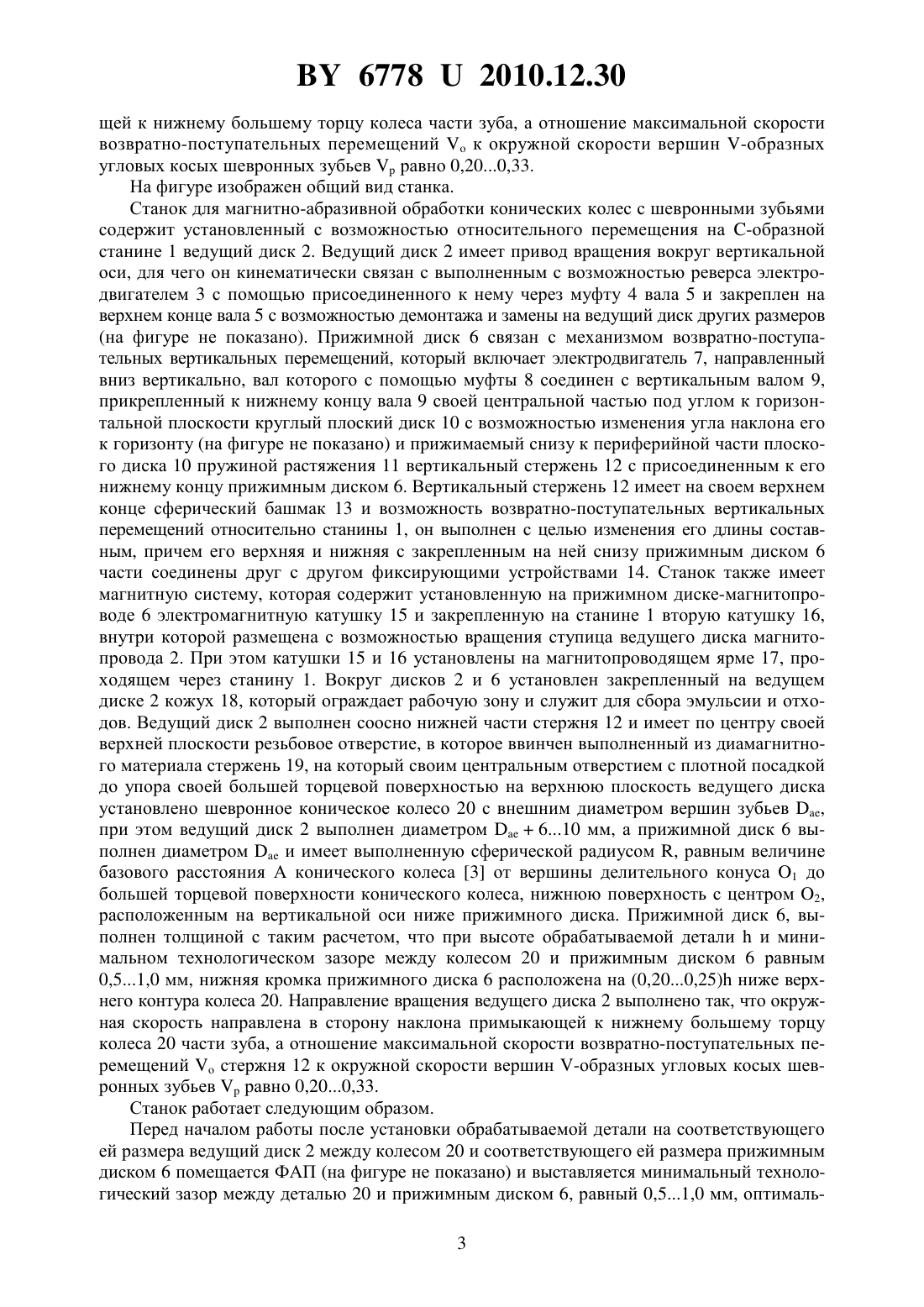 BY 6778 U 2010.12.30

щей к нижнему большему торцу колеса части зуба, а отношение максимальной скорости возвратно-поступательных перемещений $V_o$ к окружной скорости вершин V-образных угловых косых шевронных зубьев $V_p$ равно 0,20...0,33.

На фигуре изображен общий вид станка.

Станок для магнитно-абразивной обработки конических колес с шевронными зубьями содержит установленный с возможностью относительного перемещения на С-образной станине 1 ведущий диск 2. Ведущий диск 2 имеет привод вращения вокруг вертикальной оси, для чего он кинематически связан с выполненным с возможностью реверса электродвигателем 3 с помощью присоединенного к нему через муфту 4 вала 5 и закреплен на верхнем конце вала 5 с возможностью демонтажа и замены на ведущий диск других размеров (на фигуре не показано). Прижимной диск 6 связан с механизмом возвратно-поступательных вертикальных перемещений, который включает электродвигатель 7, направленный вниз вертикально, вал которого с помощью муфты 8 соединен с вертикальным валом 9, прикрепленный к нижнему концу вала 9 своей центральной частью под углом к горизонтальной плоскости круглый плоский диск 10 с возможностью изменения угла наклона его к горизонту (на фигуре не показано) и прижимаемый снизу к периферийной части плоского диска 10 пружиной растяжения 11 вертикальный стержень 12 с присоединенным к его нижнему концу прижимным диском 6. Вертикальный стержень 12 имеет на своем верхнем конце сферический башмак 13 и возможность возвратно-поступательных вертикальных перемещений относительно станины 1, он выполнен с целью изменения его длины составным, причем его верхняя и нижняя с закрепленным на ней снизу прижимным диском 6 части соединены друг с другом фиксирующими устройствами 14. Станок также имеет магнитную систему, которая содержит установленную на прижимном диске-магнитопроводе 6 электромагнитную катушку 15 и закрепленную на станине 1 вторую катушку 16, внутри которой размещена с возможностью вращения ступица ведущего диска магнитопровода 2. При этом катушки 15 и 16 установлены на магнитопроводящем ярме 17, проходящем через станину 1. Вокруг дисков 2 и 6 установлен закрепленный на ведущем диске 2 кожух 18, который ограждает рабочую зону и служит для сбора эмульсии и отходов. Ведущий диск 2 выполнен соосно нижней части стержня 12 и имеет по центру своей верхней плоскости резьбовое отверстие, в которое ввинчен выполненный из диамагнитного материала стержень 19, на который своим центральным отверстием с плотной посадкой до упора своей большей торцевой поверхностью на верхнюю плоскость ведущего диска установлено шевронное коническое колесо 20 с внешним диаметром вершин зубьев $D_{ae}$, при этом ведущий диск 2 выполнен диаметром $D_{ae}$ + 6...10 мм, а прижимной диск 6 выполнен диаметром $D_{ae}$ и имеет выполненную сферической радиусом R, равным величине базового расстояния А конического колеса [3] от вершины делительного конуса $O_1$ до большей торцевой поверхности конического колеса, нижнюю поверхность с центром $O_2$, расположенным на вертикальной оси ниже прижимного диска. Прижимной диск 6, выполнен толщиной с таким расчетом, что при высоте обрабатываемой детали h и минимальном технологическом зазоре между колесом 20 и прижимным диском 6 равным 0,5...1,0 мм, нижняя кромка прижимного диска 6 расположена на (0,20...0,25)h ниже верхнего контура колеса 20. Направление вращения ведущего диска 2 выполнено так, что окружная скорость направлена в сторону наклона примыкающей к нижнему большему торцу колеса 20 части зуба, а отношение максимальной скорости возвратно-поступательных перемещений $V_o$ стержня 12 к окружной скорости вершин V-образных угловых косых шевронных зубьев $V_p$ равно 0,20...0,33.

Станок работает следующим образом.

Перед началом работы после установки обрабатываемой детали на соответствующего ей размера ведущий диск 2 между колесом 20 и соответствующего ей размера прижимным диском 6 помещается ФАП (на фигуре не показано) и выставляется минимальный технологический зазор между деталью 20 и прижимным диском 6, равный 0,5...1,0 мм, оптималь-

3